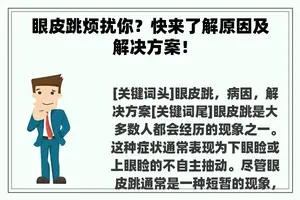 眼皮跳烦扰你？快来了解原因及解决方案！

[关键词头]眼皮跳，病因，解决方案[关键词尾]眼皮跳是大多数人都会经历的现象之一。这种症状通常表现为下眼睑或上眼睑的不自主抽动。尽管眼皮跳通常是一种短暂的现象，